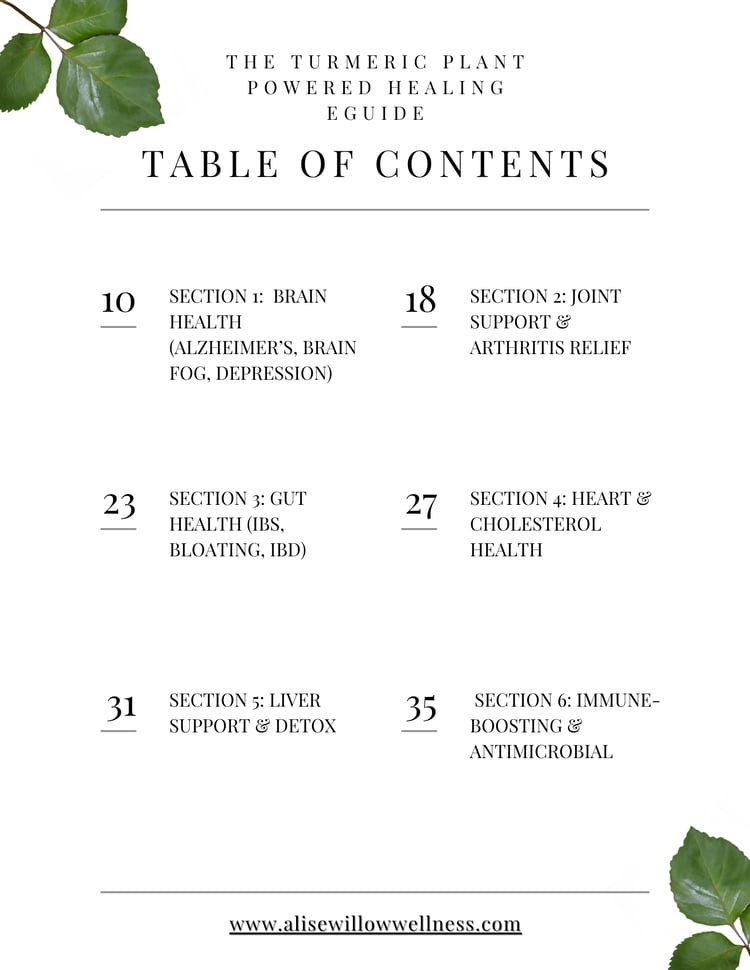 THE TURMERIC PLANT POWERED HEALING EGUIDE

TABLE OF CONTENTS

10

SECTION 1: BRAIN HEALTH (ALZHEIMER'S, BRAIN FOG, DEPRESSION)

18

SECTION 2: JOINT SUPPORT & ARTHRITIS RELIEF

23

SECTION 3: GUT HEALTH (IBS, BLOATING, IBD)

27

SECTION 4: HEART & CHOLESTEROL HEALTH

31

SECTION 5: LIVER SUPPORT & DETOX

35

SECTION 6: IMMUNE-BOOSTING & ANTIMICROBIAL

www.alisewillowwellness.com